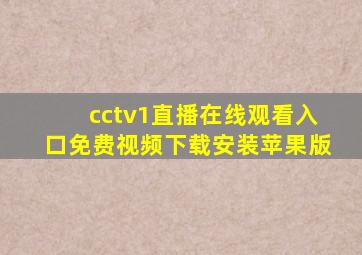 cctv1直播在线观看入口免费视频下载安装苹果版